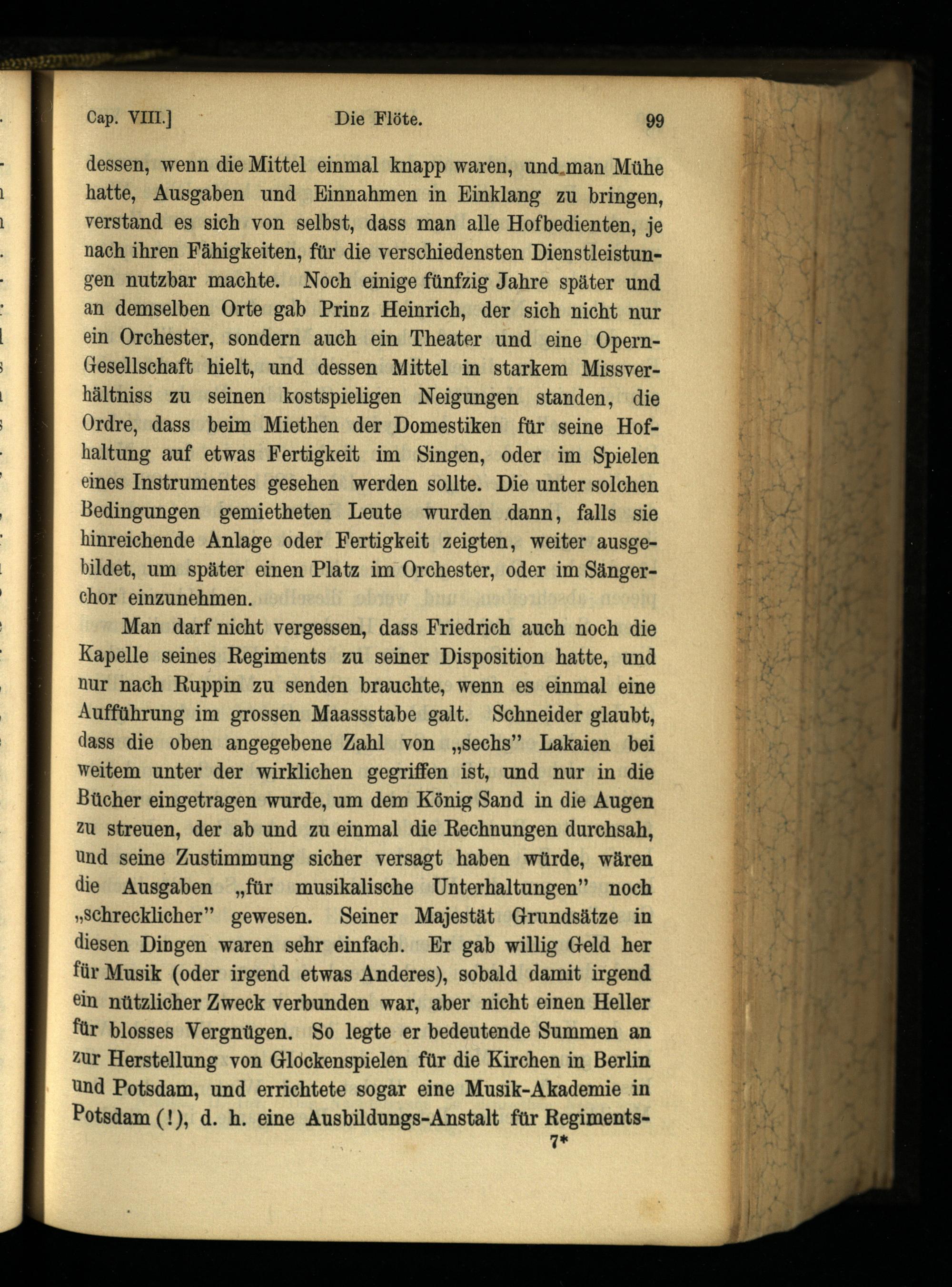 Cap. VIII.] Die Flöte. 99

dessen, wenn die Mittel einmal knapp waren, und man Mühe hatte, Ausgaben und Einnahmen in Einklang zu bringen, verstand es sich von selbst, dass man alle Hofbedienten, je nach ihren Fähigkeiten, für die verschiedensten Dienstleistungen nutzbar machte. Noch einige fünfzig Jahre später und an demselben Orte gab Prinz Heinrich, der sich nicht nur ein Orchester, sondern auch ein Theater und eine Opern-Gesellschaft hielt, und dessen Mittel in starkem Missverhältniss zu seinen kostspieligen Neigungen standen, die Ordre, dass beim Miethen der Domestiken für seine Hofhaltung auf etwas Fertigkeit im Singen, oder im Spielen eines Instrumentes gesehen werden sollte. Die unter solchen Bedingungen gemietheten Leute wurden dann, falls sie hinreichende Anlage oder Fertigkeit zeigten, weiter ausgebildet, um später einen Platz im Orchester, oder im Sängerchor einzunehmen.

Man darf nicht vergessen, dass Friedrich auch noch die Kapelle seines Regiments zu seiner Disposition hatte, und nur nach Ruppin zu senden brauchte, wenn es einmal eine Aufführung im grossen Maassstabe galt. Schneider glaubt, dass die oben angegebene Zahl von „sechs" Lakaien bei weitem unter der wirklichen gegriffen ist, und nur in die Bücher eingetragen wurde, um dem König Sand in die Augen zu streuen, der ab und zu einmal die Rechnungen durchsah, und seine Zustimmung sicher versagt haben würde, wären die Ausgaben „für musikalische Unterhaltungen" noch „schrecklicher" gewesen. Seiner Majestät Grundsätze in diesen Dingen waren sehr einfach. Er gab willig Geld her für Musik (oder irgend etwas Anderes), sobald damit irgend ein nützlicher Zweck verbunden war, aber nicht einen Heller für blosses Vergnügen. So legte er bedeutende Summen an zur Herstellung von Glockenspielen für die Kirchen in Berlin und Potsdam, und errichtete sogar eine Musik-Akademie in Potsdam (!), d. h. eine Ausbildungs-Anstalt für Regiments-

7*